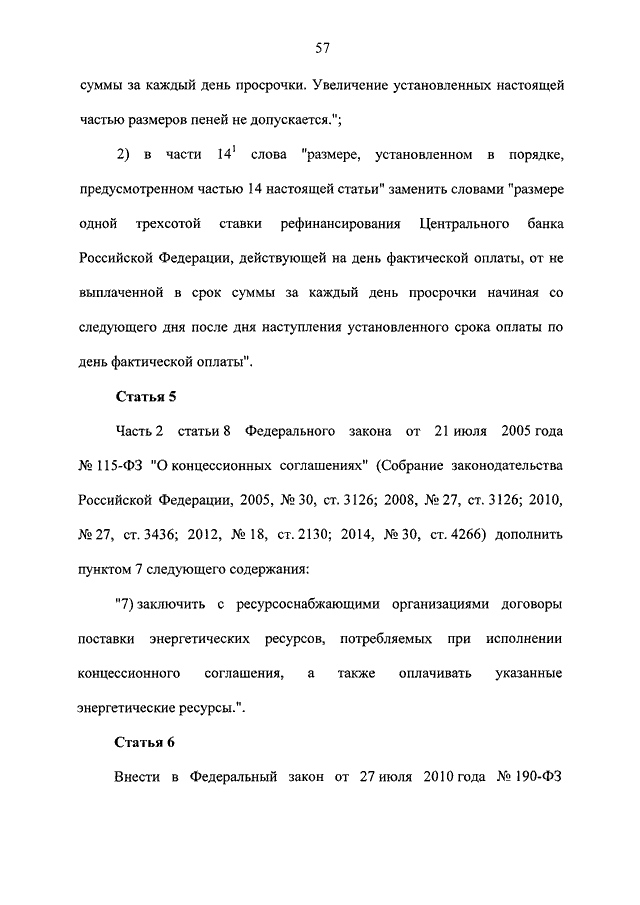 57

суммы за каждый день просрочки. Увеличение установленных настоящей частью размеров пеней не допускается.";

2) в части $14^1$ слова "размере, установленном в порядке, предусмотренном частью 14 настоящей статьи" заменить словами "размере одной трехсотой ставки рефинансирования Центрального банка Российской Федерации, действующей на день фактической оплаты, от не выплаченной в срок суммы за каждый день просрочки начиная со следующего дня после дня наступления установленного срока оплаты по день фактической оплаты".

Статья 5

Часть 2 статьи 8 Федерального закона от 21 июля 2005 года № 115-ФЗ "О концессионных соглашениях" (Собрание законодательства Российской Федерации, 2005, № 30, ст. 3126; 2008, № 27, ст. 3126; 2010, № 27, ст. 3436; 2012, № 18, ст. 2130; 2014, № 30, ст. 4266) дополнить пунктом 7 следующего содержания:

"7) заключить с ресурсоснабжающими организациями договоры поставки энергетических ресурсов, потребляемых при исполнении концессионного соглашения, а также оплачивать указанные энергетические ресурсы.".

Статья 6

Внести в Федеральный закон от 27 июля 2010 года № 190-ФЗ